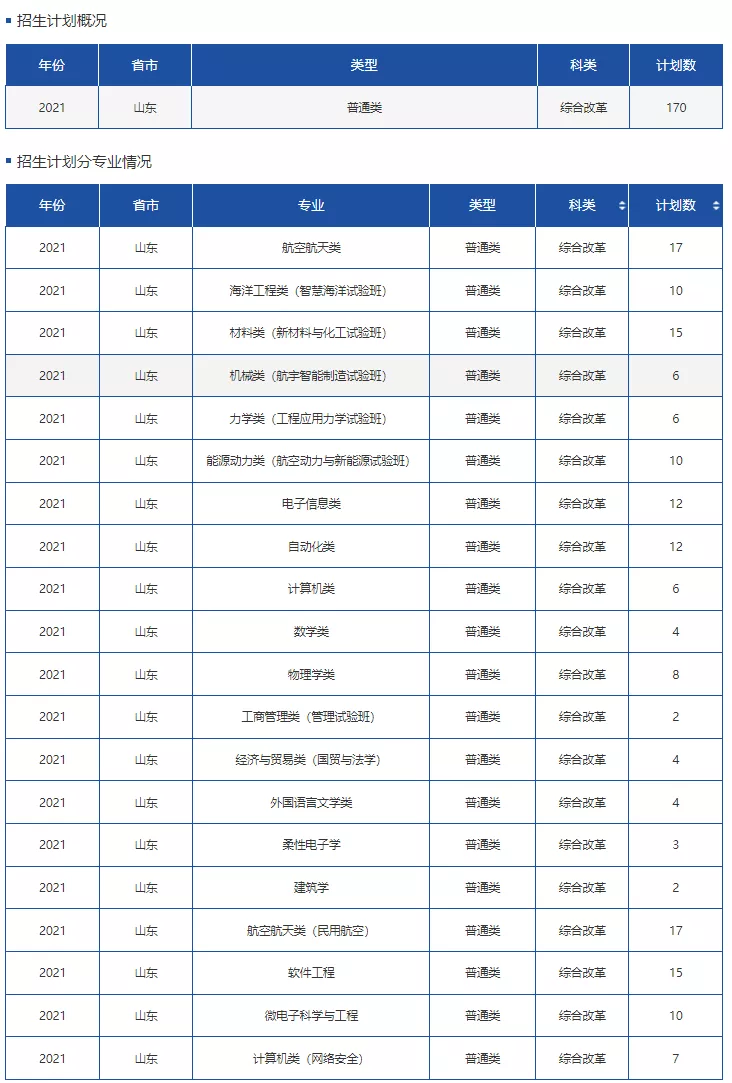 招生计划概况

| 年份 | 省市 | 类型 | 科类 | 计划数 |
|---|---|---|---|---|
| 2021 | 山东 | 普通类 | 综合改革 | 170 |

招生计划分专业情况

| 年份 | 省市 | 专业 | 类型 | 科类 | 计划数 |
|---|---|---|---|---|---|
| 2021 | 山东 | 航空航天类 | 普通类 | 综合改革 | 17 |
| 2021 | 山东 | 海洋工程类（智慧海洋试验班） | 普通类 | 综合改革 | 10 |
| 2021 | 山东 | 材料类（新材料与化工试验班） | 普通类 | 综合改革 | 15 |
| 2021 | 山东 | 机械类（航宇智能制造试验班） | 普通类 | 综合改革 | 6 |
| 2021 | 山东 | 力学类（工程应用力学试验班） | 普通类 | 综合改革 | 6 |
| 2021 | 山东 | 能源动力类（航空动力与新能源试验班） | 普通类 | 综合改革 | 10 |
| 2021 | 山东 | 电子信息类 | 普通类 | 综合改革 | 12 |
| 2021 | 山东 | 自动化类 | 普通类 | 综合改革 | 12 |
| 2021 | 山东 | 计算机类 | 普通类 | 综合改革 | 6 |
| 2021 | 山东 | 数学类 | 普通类 | 综合改革 | 4 |
| 2021 | 山东 | 物理学类 | 普通类 | 综合改革 | 8 |
| 2021 | 山东 | 工商管理类（管理试验班） | 普通类 | 综合改革 | 2 |
| 2021 | 山东 | 经济与贸易类（国贸与法学） | 普通类 | 综合改革 | 4 |
| 2021 | 山东 | 外国语言文学类 | 普通类 | 综合改革 | 4 |
| 2021 | 山东 | 柔性电子学 | 普通类 | 综合改革 | 3 |
| 2021 | 山东 | 建筑学 | 普通类 | 综合改革 | 2 |
| 2021 | 山东 | 航空航天类（民用航空） | 普通类 | 综合改革 | 17 |
| 2021 | 山东 | 软件工程 | 普通类 | 综合改革 | 15 |
| 2021 | 山东 | 微电子科学与工程 | 普通类 | 综合改革 | 10 |
| 2021 | 山东 | 计算机类（网络安全） | 普通类 | 综合改革 | 7 |